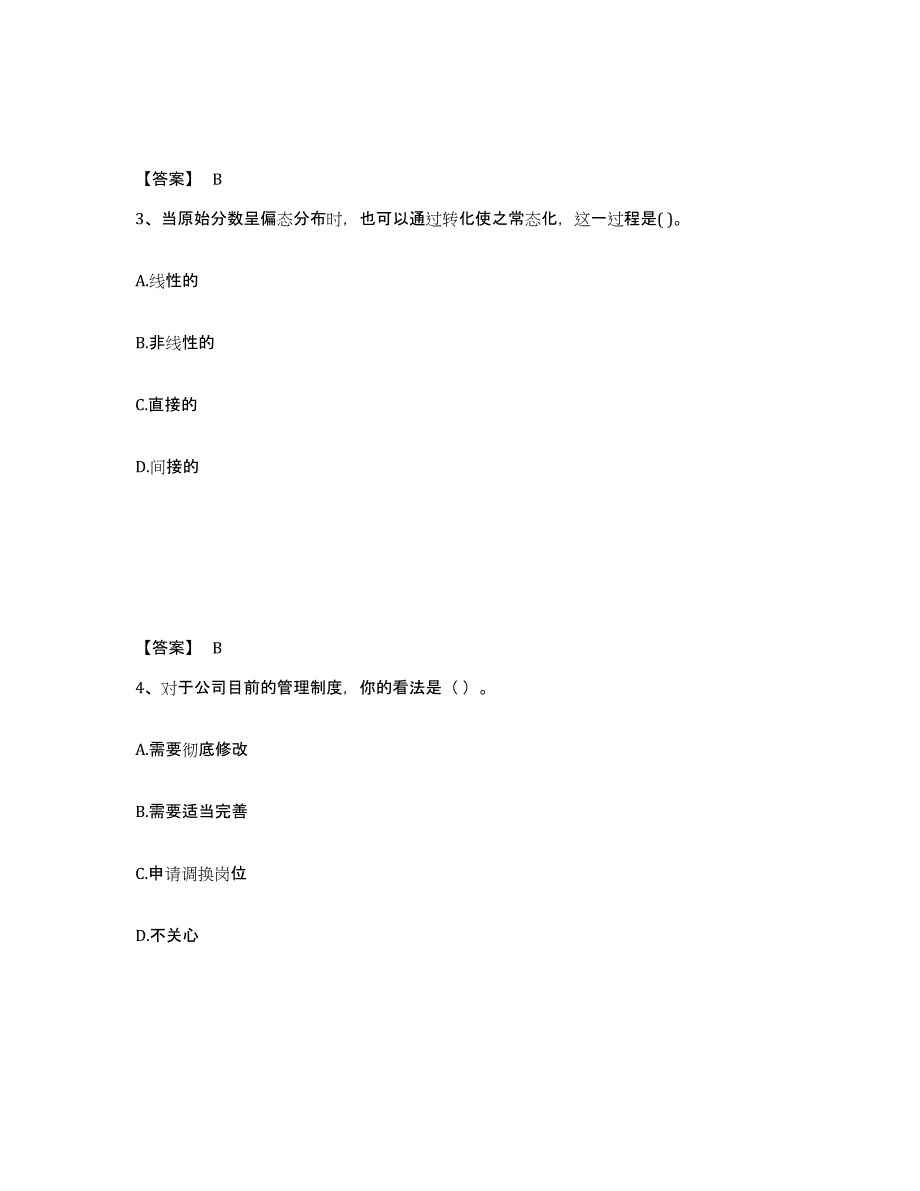 【答案】 B

3、当原始分数呈偏态分布时，也可以通过转化使之常态化，这一过程是( )。

A.线性的

B.非线性的

C.直接的

D.间接的

【答案】 B

4、对于公司目前的管理制度，你的看法是（ ）。

A.需要彻底修改

B.需要适当完善

C.申请调换岗位

D.不关心